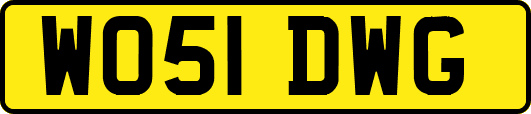 WO51 DWG